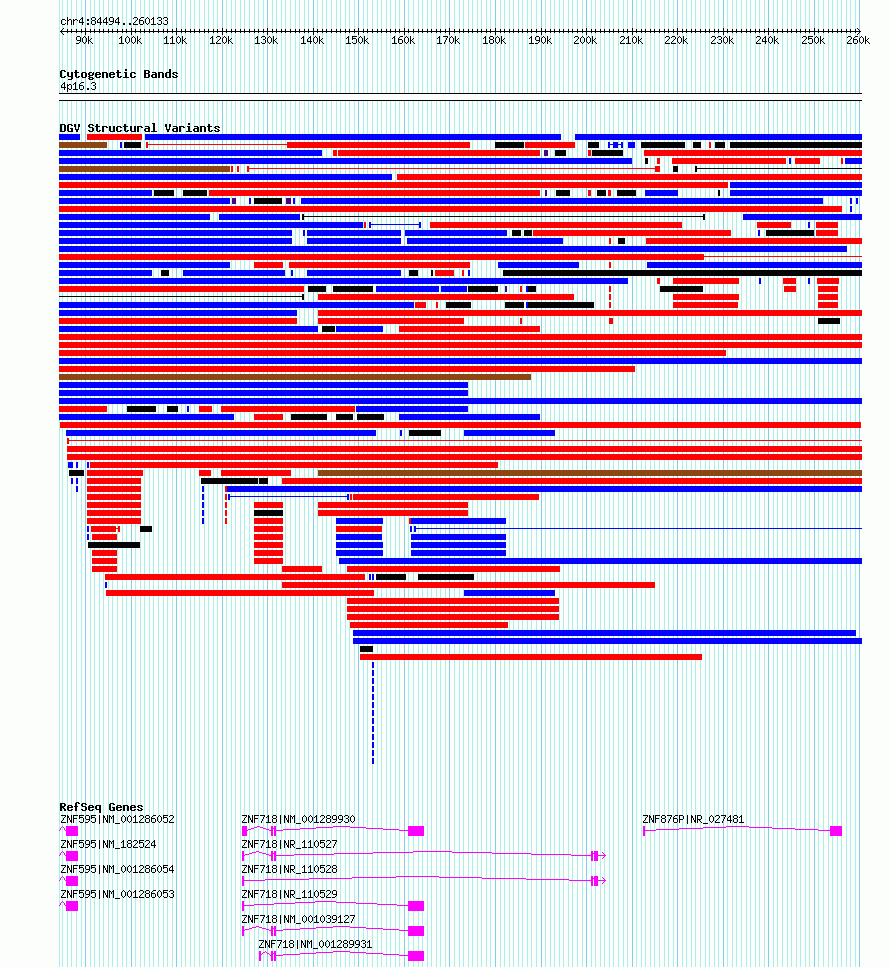 chr4:84494..260133

90k 100k 110k 120k 130k 140k 150k 160k 170k 180k 190k 200k 210k 220k 230k 240k 250k 260k

Cytogenetic Bands
4p16.3

DGV Structural Variants

RefSeq Genes
ZNF595|NM_001286052
ZNF595|NM_182524
ZNF595|NM_001286054
ZNF595|NM_001286053

ZNF718|NM_001289930
ZNF718|NR_110527
ZNF718|NR_110528
ZNF718|NR_110529
ZNF718|NM_001039127
ZNF718|NM_001289931

ZNF876P|NR_027481